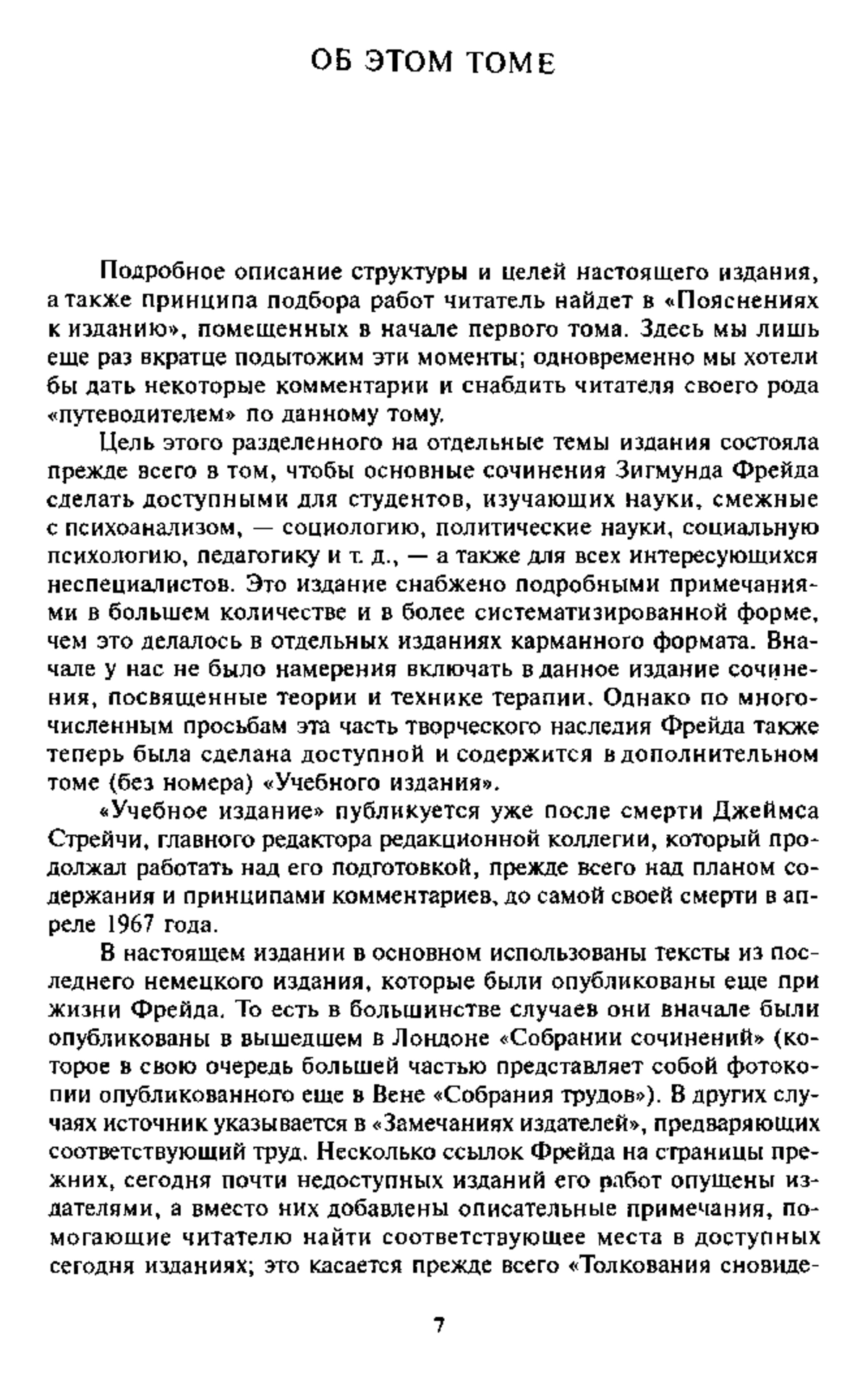 ОБ ЭТОМ ТОМЕ

Подробное описание структуры и целей настоящего издания, а также принципа подбора работ читатель найдет в «Пояснениях к изданию», помещенных в начале первого тома. Здесь мы лишь еще раз вкратце подытожим эти моменты; одновременно мы хотели бы дать некоторые комментарии и снабдить читателя своего рода «путеводителем» по данному тому.

Цель этого разделенного на отдельные темы издания состояла прежде всего в том, чтобы основные сочинения Зигмунда Фрейда сделать доступными для студентов, изучающих науки, смежные с психоанализом, — социологию, политические науки, социальную психологию, педагогику и т. д., — а также для всех интересующихся неспециалистов. Это издание снабжено подробными примечаниями в большем количестве и в более систематизированной форме, чем это делалось в отдельных изданиях карманного формата. Вначале у нас не было намерения включать в данное издание сочинения, посвященные теории и технике терапии. Однако по многочисленным просьбам эта часть творческого наследия Фрейда также теперь была сделана доступной и содержится в дополнительном томе (без номера) «Учебного издания».

«Учебное издание» публикуется уже после смерти Джеймса Стрейчи, главного редактора редакционной коллегии, который продолжал работать над его подготовкой, прежде всего над планом содержания и принципами комментариев, до самой своей смерти в апреле 1967 года.

В настоящем издании в основном использованы тексты из последнего немецкого издания, которые были опубликованы еще при жизни Фрейда. То есть в большинстве случаев они вначале были опубликованы в вышедшем в Лондоне «Собрании сочинений» (которое в свою очередь большей частью представляет собой фотокопии опубликованного еще в Вене «Собрания трудов»). В других случаях источник указывается в «Замечаниях издателей», предваряющих соответствующий труд. Несколько ссылок Фрейда на страницы прежних, сегодня почти недоступных изданий его работ опущены издателями, а вместо них добавлены описательные примечания, помогающие читателю найти соответствующее места в доступных сегодня изданиях; это касается прежде всего «Толкования сновиде-

7